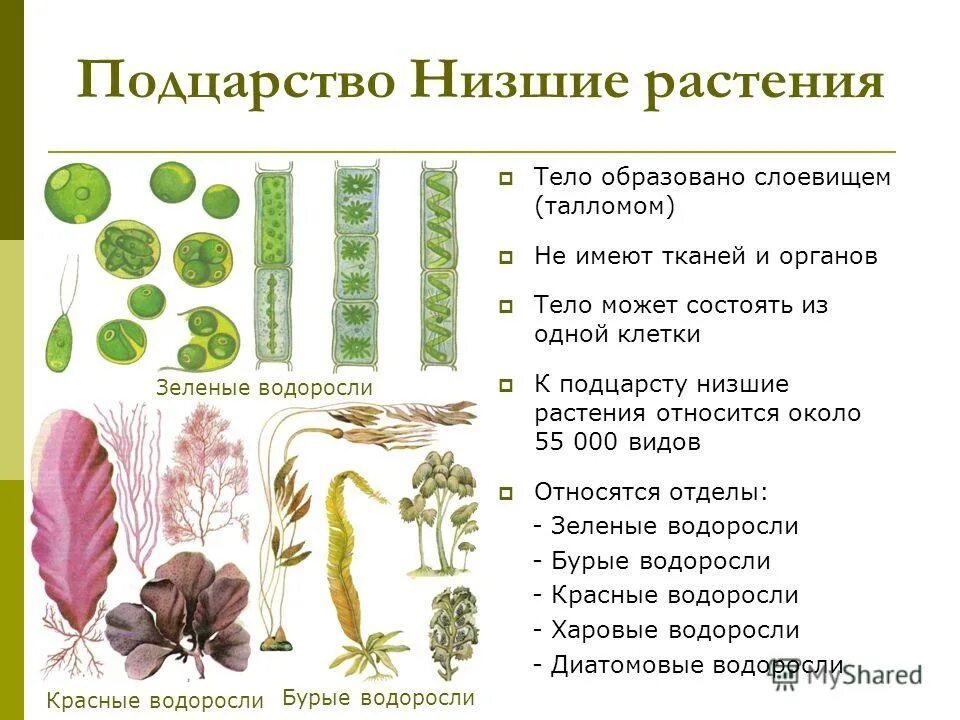 Подцарство Низшие растения

Зеленые водоросли

Красные водоросли

Бурые водоросли

Тело образовано слоевищем (талломом)

Не имеют тканей и органов

Тело может состоять из одной клетки

К подцарсту низшие растения относится около 55 000 видов

Относятся отделы:
- Зеленые водоросли
- Бурые водоросли
- Красные водоросли
- Харовые водоросли
- Диатомовые водоросли

MyShared